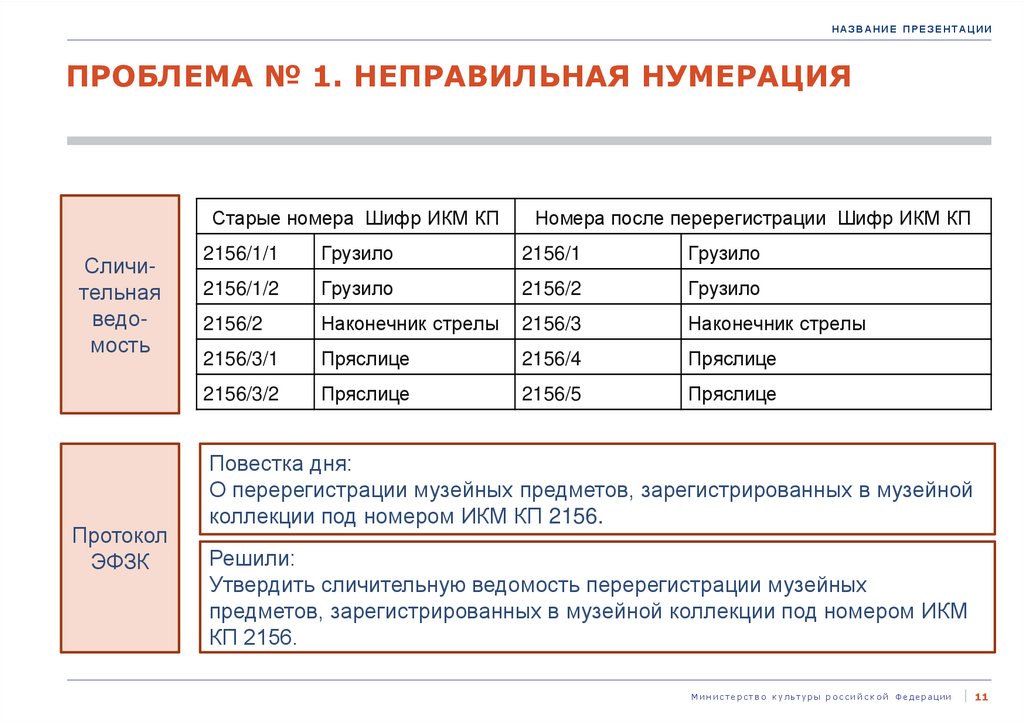 НАЗВАНИЕ ПРЕЗЕНТАЦИИ

ПРОБЛЕМА № 1. НЕПРАВИЛЬНАЯ НУМЕРАЦИЯ

Сличительная ведомость

| Старые номера Шифр ИКМ КП | | Номера после перерегистрации Шифр ИКМ КП | |
|---|---|---|---|
| 2156/1/1 | Грузило | 2156/1 | Грузило |
| 2156/1/2 | Грузило | 2156/2 | Грузило |
| 2156/2 | Наконечник стрелы | 2156/3 | Наконечник стрелы |
| 2156/3/1 | Пряслице | 2156/4 | Пряслице |
| 2156/3/2 | Пряслице | 2156/5 | Пряслице |

Протокол ЭФЗК

Повестка дня:
О перерегистрации музейных предметов, зарегистрированных в музейной коллекции под номером ИКМ КП 2156.

Решили:
Утвердить сличительную ведомость перерегистрации музейных предметов, зарегистрированных в музейной коллекции под номером ИКМ КП 2156.

Министерство культуры российской Федерации | 11